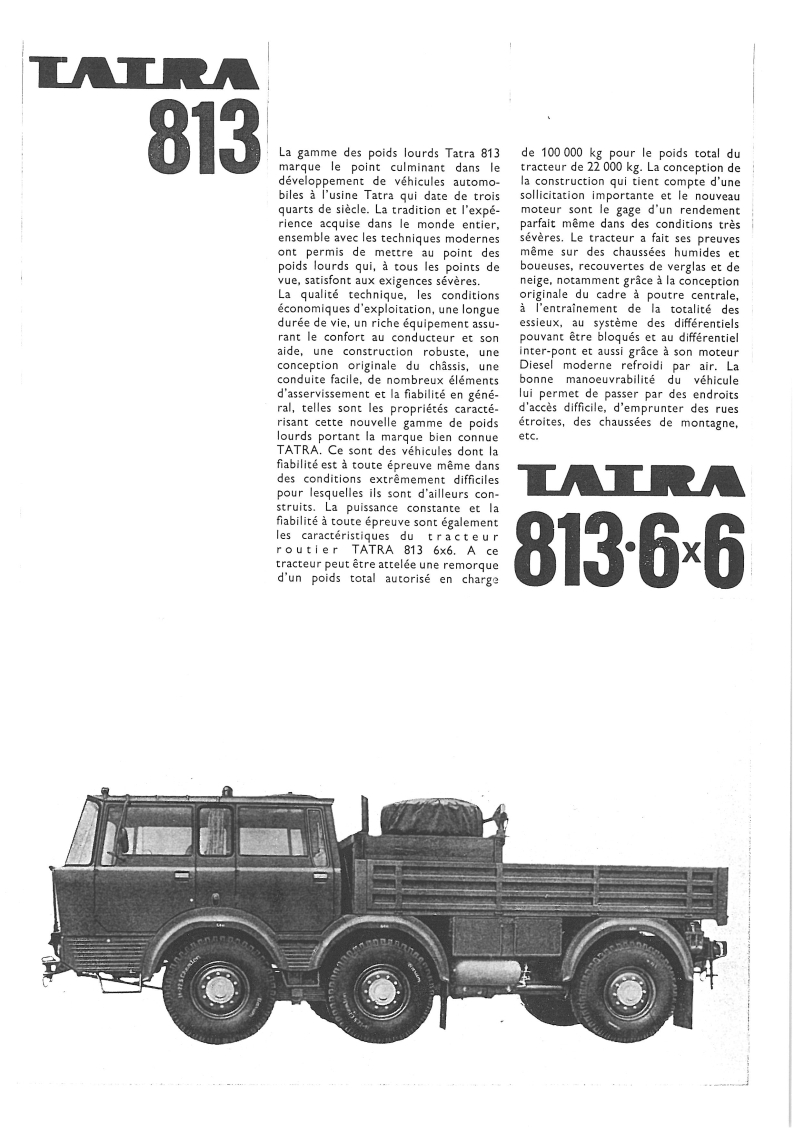 TATRA
813

La gamme des poids lourds Tatra 813 marque le point culminant dans le développement de véhicules automobiles à l'usine Tatra qui date de trois quarts de siècle. La tradition et l'expérience acquise dans le monde entier, ensemble avec les techniques modernes ont permis de mettre au point des poids lourds qui, à tous les points de vue, satisfont aux exigences sévères.
La qualité technique, les conditions économiques d'exploitation, une longue durée de vie, un riche équipement assurant le confort au conducteur et son aide, une construction robuste, une conception originale du châssis, une conduite facile, de nombreux éléments d'asservissement et la fiabilité en général, telles sont les propriétés caractérisant cette nouvelle gamme de poids lourds portant la marque bien connue TATRA. Ce sont des véhicules dont la fiabilité est à toute épreuve même dans des conditions extrêmement difficiles pour lesquelles ils sont d'ailleurs construits. La puissance constante et la fiabilité à toute épreuve sont également les caractéristiques du tracteur routier TATRA 813 6x6. A ce tracteur peut être attelée une remorque d'un poids total autorisé en charge de 100 000 kg pour le poids total du tracteur de 22 000 kg. La conception de la construction qui tient compte d'une sollicitation importante et le nouveau moteur sont le gage d'un rendement parfait même dans des conditions très sévères. Le tracteur a fait ses preuves même sur des chaussées humides et boueuses, recouvertes de verglas et de neige, notamment grâce à la conception originale du cadre à poutre centrale, à l'entraînement de la totalité des essieux, au système des différentiels pouvant être bloqués et au différentiel inter-pont et aussi grâce à son moteur Diesel moderne refroidi par air. La bonne manoeuvrabilité du véhicule lui permet de passer par des endroits d'accès difficile, d'emprunter des rues étroites, des chaussées de montagne, etc.

TATRA
813·6x6